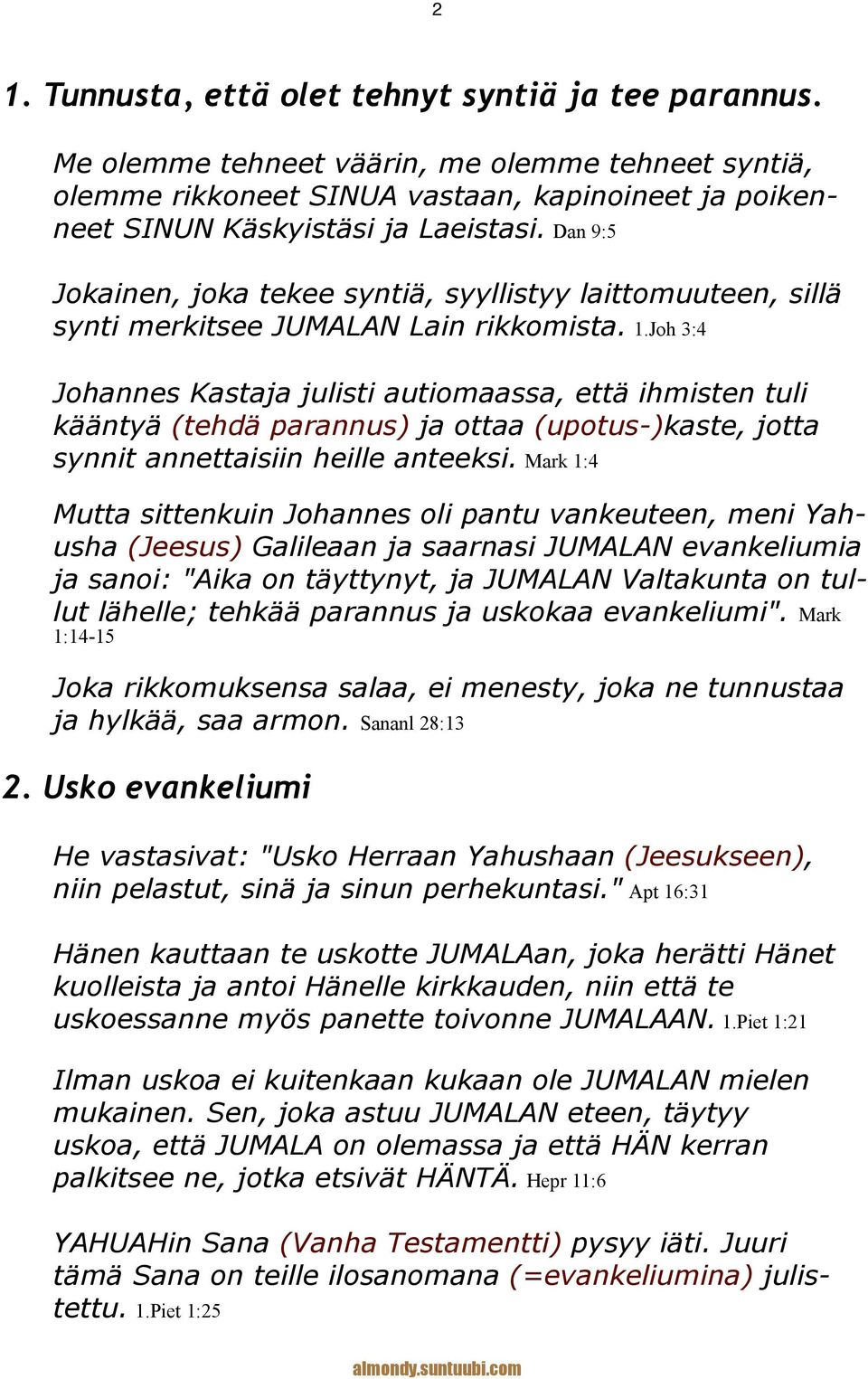 2

1. Tunnusta, että olet tehnyt syntiä ja tee parannus.

Me olemme tehneet väärin, me olemme tehneet syntiä, olemme rikkoneet SINUA vastaan, kapinoineet ja poikenneet SINUN Käskyistäsi ja Laeistasi. Dan 9:5

Jokainen, joka tekee syntiä, syyllistyy laittomuuteen, sillä synti merkitsee JUMALAN Lain rikkomista. 1.Joh 3:4

Johannes Kastaja julisti autiomaassa, että ihmisten tuli kääntyä (tehdä parannus) ja ottaa (upotus-)kaste, jotta synnit annettaisiin heille anteeksi. Mark 1:4

Mutta sittenkuin Johannes oli pantu vankeuteen, meni Yahusha (Jeesus) Galileaan ja saarnasi JUMALAN evankeliumia ja sanoi: "Aika on täyttynyt, ja JUMALAN Valtakunta on tullut lähelle; tehkää parannus ja uskokaa evankeliumi". Mark 1:14-15

Joka rikkomuksensa salaa, ei menesty, joka ne tunnustaa ja hylkää, saa armon. Sananl 28:13

2. Usko evankeliumi

He vastasivat: "Usko Herraan Yahushaan (Jeesukseen), niin pelastut, sinä ja sinun perhekuntasi." Apt 16:31

Hänen kauttaan te uskotte JUMALAan, joka herätti Hänet kuolleista ja antoi Hänelle kirkkauden, niin että te uskoessanne myös panette toivonne JUMALAAN. 1.Piet 1:21

Ilman uskoa ei kuitenkaan kukaan ole JUMALAN mielen mukainen. Sen, joka astuu JUMALAN eteen, täytyy uskoa, että JUMALA on olemassa ja että HÄN kerran palkitsee ne, jotka etsivät HÄNTÄ. Hepr 11:6

YAHUAHin Sana (Vanha Testamentti) pysyy iäti. Juuri tämä Sana on teille ilosanomana (=evankeliumina) julistettu. 1.Piet 1:25

almondy.suntuubi.com